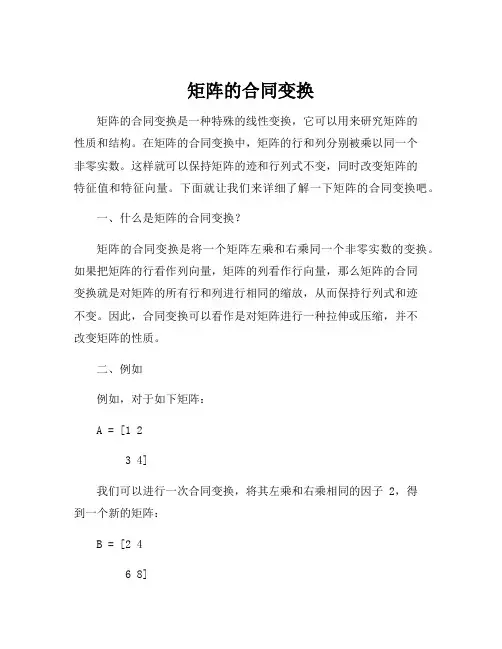 矩阵的合同变换

矩阵的合同变换是一种特殊的线性变换，它可以用来研究矩阵的性质和结构。在矩阵的合同变换中，矩阵的行和列分别被乘以同一个非零实数。这样就可以保持矩阵的迹和行列式不变，同时改变矩阵的特征值和特征向量。下面就让我们来详细了解一下矩阵的合同变换吧。

一、什么是矩阵的合同变换？

矩阵的合同变换是将一个矩阵左乘和右乘同一个非零实数的变换。如果把矩阵的行看作列向量，矩阵的列看作行向量，那么矩阵的合同变换就是对矩阵的所有行和列进行相同的缩放，从而保持行列式和迹不变。因此，合同变换可以看作是对矩阵进行一种拉伸或压缩，并不改变矩阵的性质。

二、例如

例如，对于如下矩阵：

A = [1 2

3 4]

我们可以进行一次合同变换，将其左乘和右乘相同的因子 2，得到一个新的矩阵：

B = [2 4

6 8]